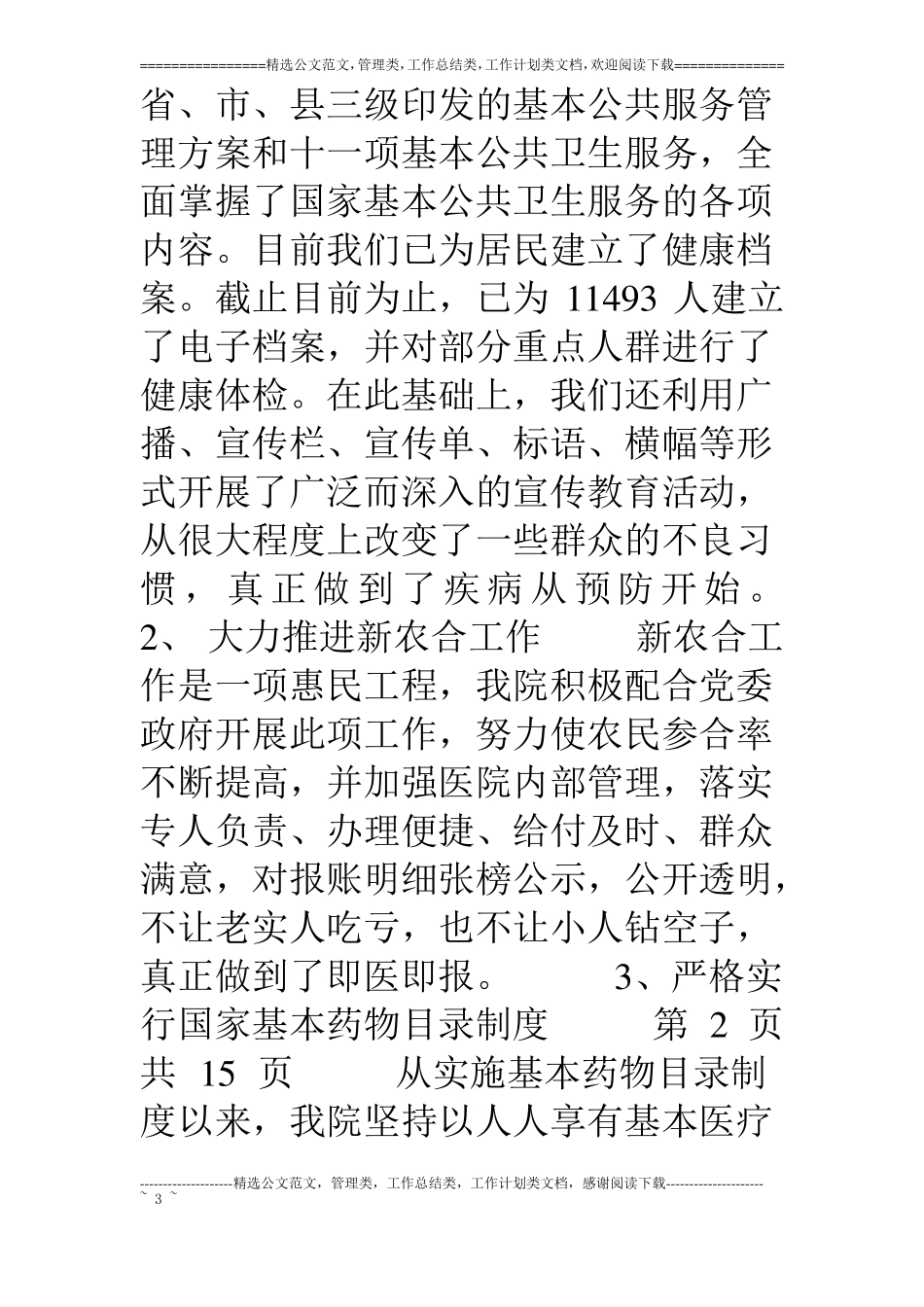 ================精选公文范文,管理类,工作总结类,工作计划类文档,欢迎阅读下载==============

省、市、县三级印发的基本公共服务管理方案和十一项基本公共卫生服务，全面掌握了国家基本公共卫生服务的各项内容。目前我们已为居民建立了健康档案。截止目前为止，已为 11493 人建立了电子档案，并对部分重点人群进行了健康体检。在此基础上，我们还利用广播、宣传栏、宣传单、标语、横幅等形式开展了广泛而深入的宣传教育活动，从很大程度上改变了一些群众的不良习惯，真正做到了疾病从预防开始。 2、 大力推进新农合工作 新农合工作是一项惠民工程，我院积极配合党委政府开展此项工作，努力使农民参合率不断提高，并加强医院内部管理，落实专人负责、办理便捷、给付及时、群众满意，对报账明细张榜公示，公开透明，不让老实人吃亏，也不让小人钻空子，真正做到了即医即报。 3、严格实行国家基本药物目录制度 第 2 页 共 15 页 从实施基本药物目录制度以来，我院坚持以人人享有基本医疗

--------------------精选公文范文，管理类，工作总结类，工作计划类文档，感谢阅读下载---------------------
~ 3 ~